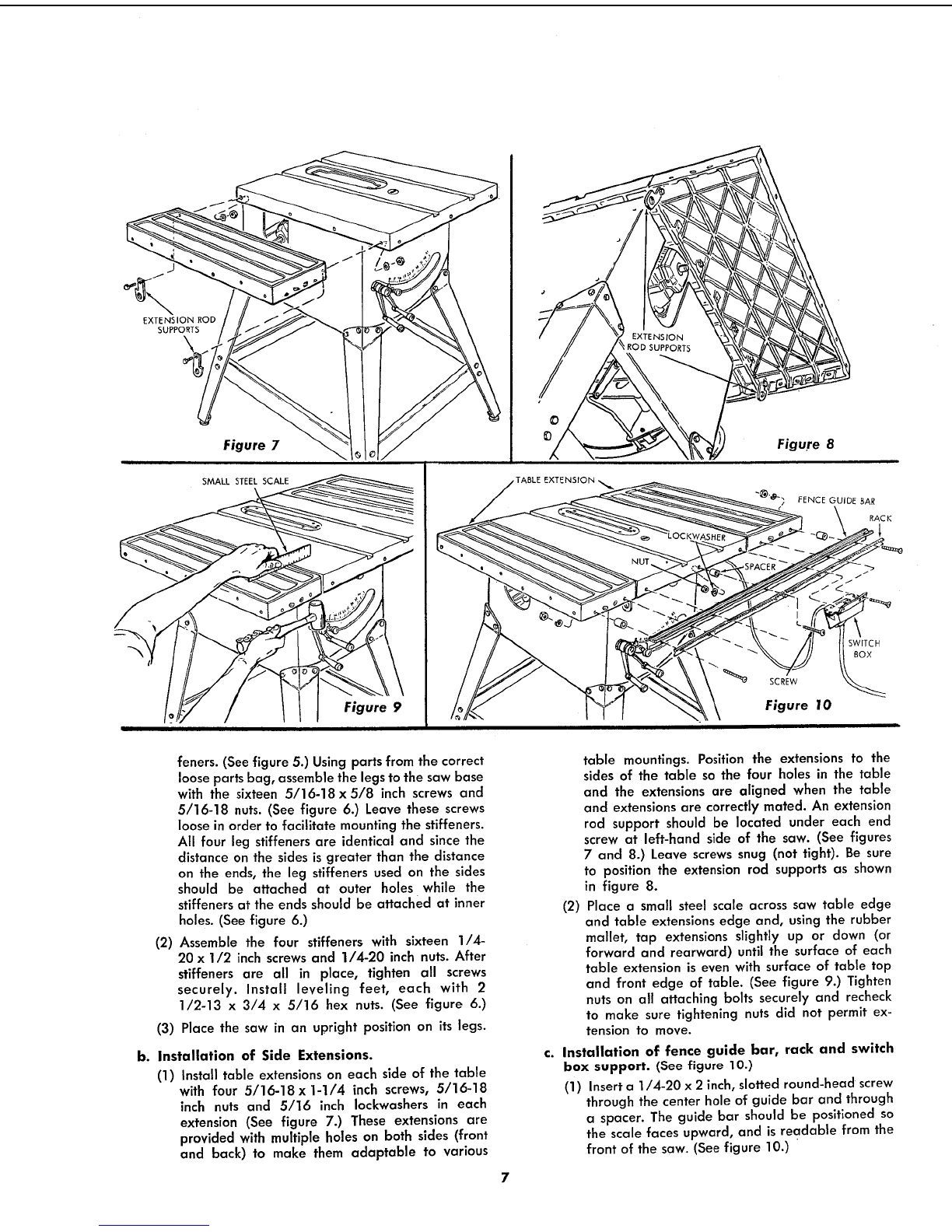 EXTENSION ROD SUPPORTS

Figure 7

EXTENSION ROD SUPPORTS

Figure 8

SMALL STEEL SCALE

Figure 9

TABLE EXTENSION

FENCE GUIDE BAR

RACK

LOCKWASHER

NUT

SPACER

SWITCH BOX

SCREW

Figure 10

feners. (See figure 5.) Using parts from the correct loose parts bag, assemble the legs to the saw base with the sixteen 5/16-18 x 5/8 inch screws and 5/16-18 nuts. (See figure 6.) Leave these screws loose in order to facilitate mounting the stiffeners. All four leg stiffeners are identical and since the distance on the sides is greater than the distance on the ends, the leg stiffeners used on the sides should be attached at outer holes while the stiffeners at the ends should be attached at inner holes. (See figure 6.)

(2) Assemble the four stiffeners with sixteen 1/4-20 x 1/2 inch screws and 1/4-20 inch nuts. After stiffeners are all in place, tighten all screws securely. Install leveling feet, each with 2 1/2-13 x 3/4 x 5/16 hex nuts. (See figure 6.)

(3) Place the saw in an upright position on its legs.

b. Installation of Side Extensions.

(1) Install table extensions on each side of the table with four 5/16-18 x 1-1/4 inch screws, 5/16-18 inch nuts and 5/16 inch lockwashers in each extension (See figure 7.) These extensions are provided with multiple holes on both sides (front and back) to make them adaptable to various table mountings. Position the extensions to the sides of the table so the four holes in the table and the extensions are aligned when the table and extensions are correctly mated. An extension rod support should be located under each end screw at left-hand side of the saw. (See figures 7 and 8.) Leave screws snug (not tight). Be sure to position the extension rod supports as shown in figure 8.

(2) Place a small steel scale across saw table edge and table extensions edge and, using the rubber mallet, tap extensions slightly up or down (or forward and rearward) until the surface of each table extension is even with surface of table top and front edge of table. (See figure 9.) Tighten nuts on all attaching bolts securely and recheck to make sure tightening nuts did not permit extension to move.

c. Installation of fence guide bar, rack and switch box support. (See figure 10.)

(1) Insert a 1/4-20 x 2 inch, slotted round-head screw through the center hole of guide bar and through a spacer. The guide bar should be positioned so the scale faces upward, and is readable from the front of the saw. (See figure 10.)

7